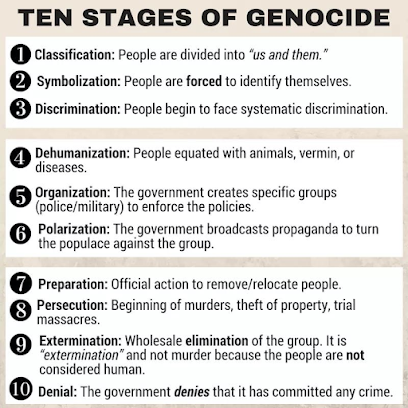 TEN STAGES OF GENOCIDE

1 Classification: People are divided into "us and them."

2 Symbolization: People are forced to identify themselves.

3 Discrimination: People begin to face systematic discrimination.

4 Dehumanization: People equated with animals, vermin, or diseases.

5 Organization: The government creates specific groups (police/military) to enforce the policies.

6 Polarization: The government broadcasts propaganda to turn the populace against the group.

7 Preparation: Official action to remove/relocate people.

8 Persecution: Beginning of murders, theft of property, trial massacres.

9 Extermination: Wholesale elimination of the group. It is "extermination" and not murder because the people are not considered human.

10 Denial: The government denies that it has committed any crime.